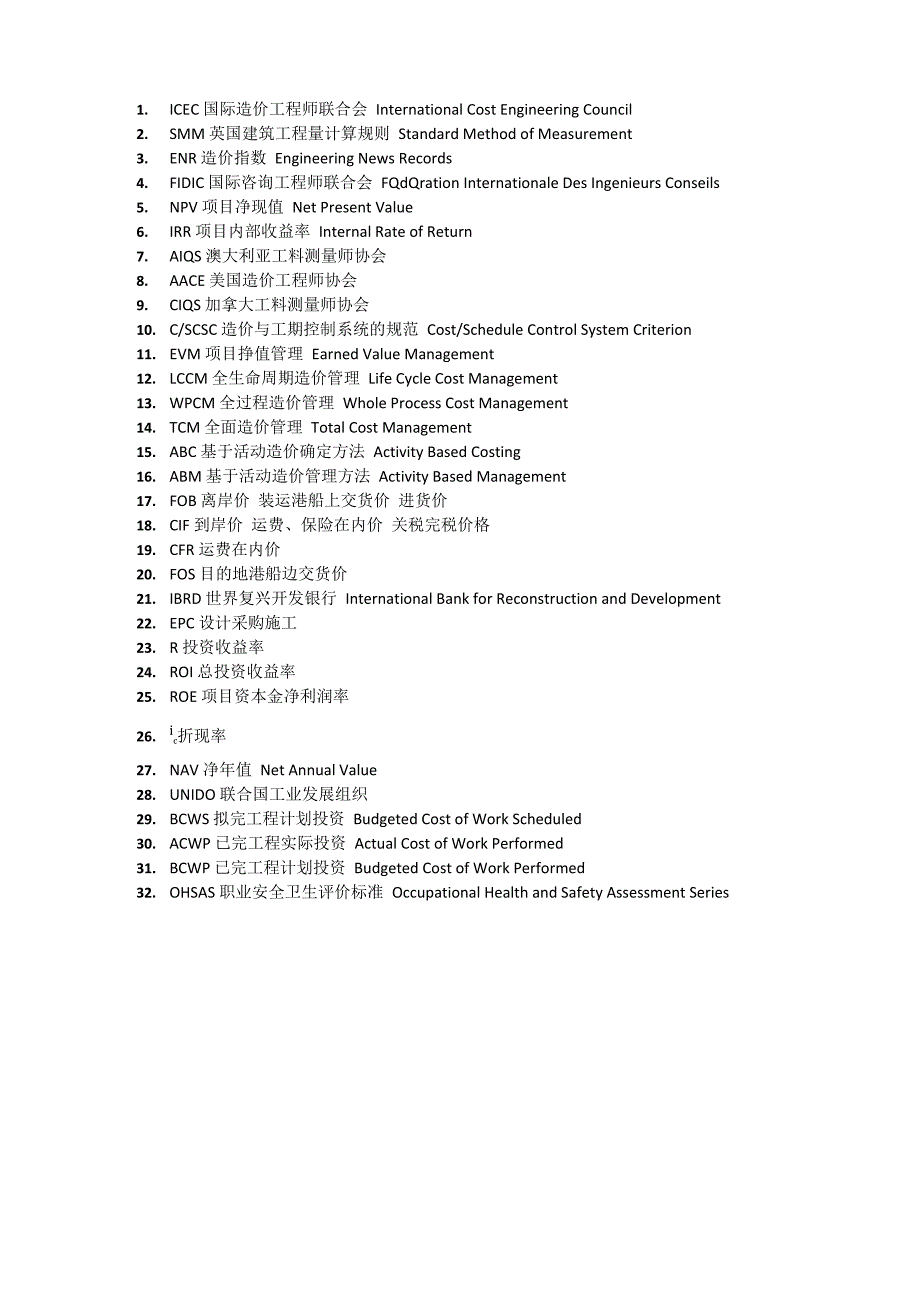 1. ICEC 国际造价工程师联合会 International Cost Engineering Council
2. SMM 英国建筑工程量计算规则 Standard Method of Measurement
3. ENR 造价指数 Engineering News Records
4. FIDIC 国际咨询工程师联合会 FQdQration Internationale Des Ingenieurs Conseils
5. NPV 项目净现值 Net Present Value
6. IRR 项目内部收益率 Internal Rate of Return
7. AIQS 澳大利亚工料测量师协会
8. AACE 美国造价工程师协会
9. CIQS 加拿大工料测量师协会
10. C/SCSC 造价与工期控制系统的规范 Cost/Schedule Control System Criterion
11. EVM 项目挣值管理 Earned Value Management
12. LCCM 全生命周期造价管理 Life Cycle Cost Management
13. WPCM 全过程造价管理 Whole Process Cost Management
14. TCM 全面造价管理 Total Cost Management
15. ABC 基于活动造价确定方法 Activity Based Costing
16. ABM 基于活动造价管理方法 Activity Based Management
17. FOB 离岸价 装运港船上交货价 进货价
18. CIF 到岸价 运费、保险在内价 关税完税价格
19. CFR 运费在内价
20. FOS 目的地港船边交货价
21. IBRD 世界复兴开发银行 International Bank for Reconstruction and Development
22. EPC 设计采购施工
23. R 投资收益率
24. ROI 总投资收益率
25. ROE 项目资本金净利润率
26. $i_c$折现率
27. NAV 净年值 Net Annual Value
28. UNIDO 联合国工业发展组织
29. BCWS 拟完工程计划投资 Budgeted Cost of Work Scheduled
30. ACWP 已完工程实际投资 Actual Cost of Work Performed
31. BCWP 已完工程计划投资 Budgeted Cost of Work Performed
32. OHSAS 职业安全卫生评价标准 Occupational Health and Safety Assessment Series